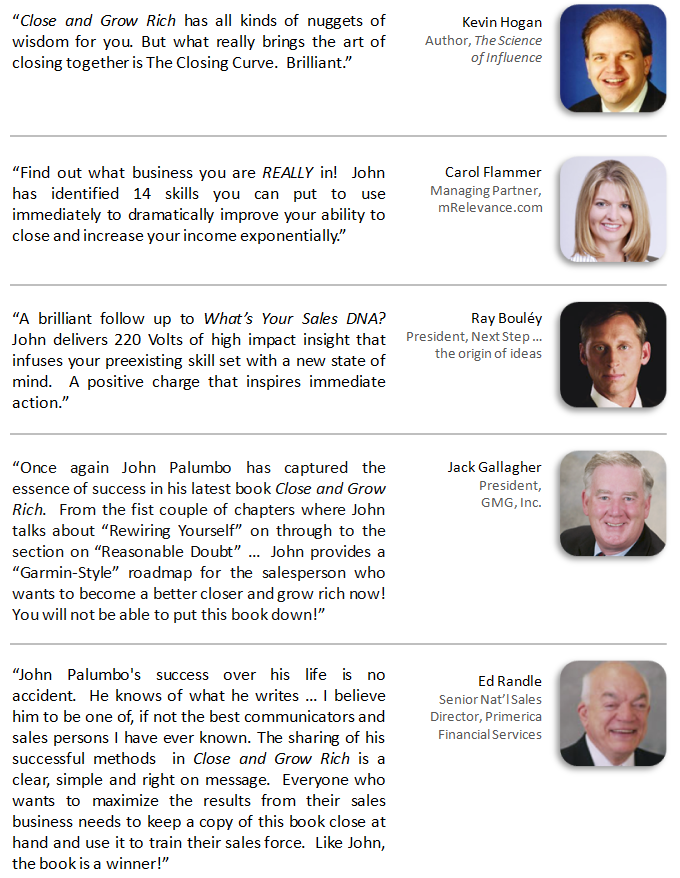 "Close and Grow Rich has all kinds of nuggets of wisdom for you. But what really brings the art of closing together is The Closing Curve. Brilliant."

Kevin Hogan
Author, The Science of Influence

"Find out what business you are REALLY in! John has identified 14 skills you can put to use immediately to dramatically improve your ability to close and increase your income exponentially."

Carol Flammer
Managing Partner, mRelevance.com

"A brilliant follow up to What's Your Sales DNA? John delivers 220 Volts of high impact insight that infuses your preexisting skill set with a new state of mind. A positive charge that inspires immediate action."

Ray Bouléy
President, Next Step ... the origin of ideas

"Once again John Palumbo has captured the essence of success in his latest book Close and Grow Rich. From the fist couple of chapters where John talks about "Rewiring Yourself" on through to the section on "Reasonable Doubt" ... John provides a "Garmin-Style" roadmap for the salesperson who wants to become a better closer and grow rich now! You will not be able to put this book down!"

Jack Gallagher
President, GMG, Inc.

"John Palumbo's success over his life is no accident. He knows of what he writes ... I believe him to be one of, if not the best communicators and sales persons I have ever known. The sharing of his successful methods in Close and Grow Rich is a clear, simple and right on message. Everyone who wants to maximize the results from their sales business needs to keep a copy of this book close at hand and use it to train their sales force. Like John, the book is a winner!"

Ed Randle
Senior Nat'l Sales Director, Primerica Financial Services